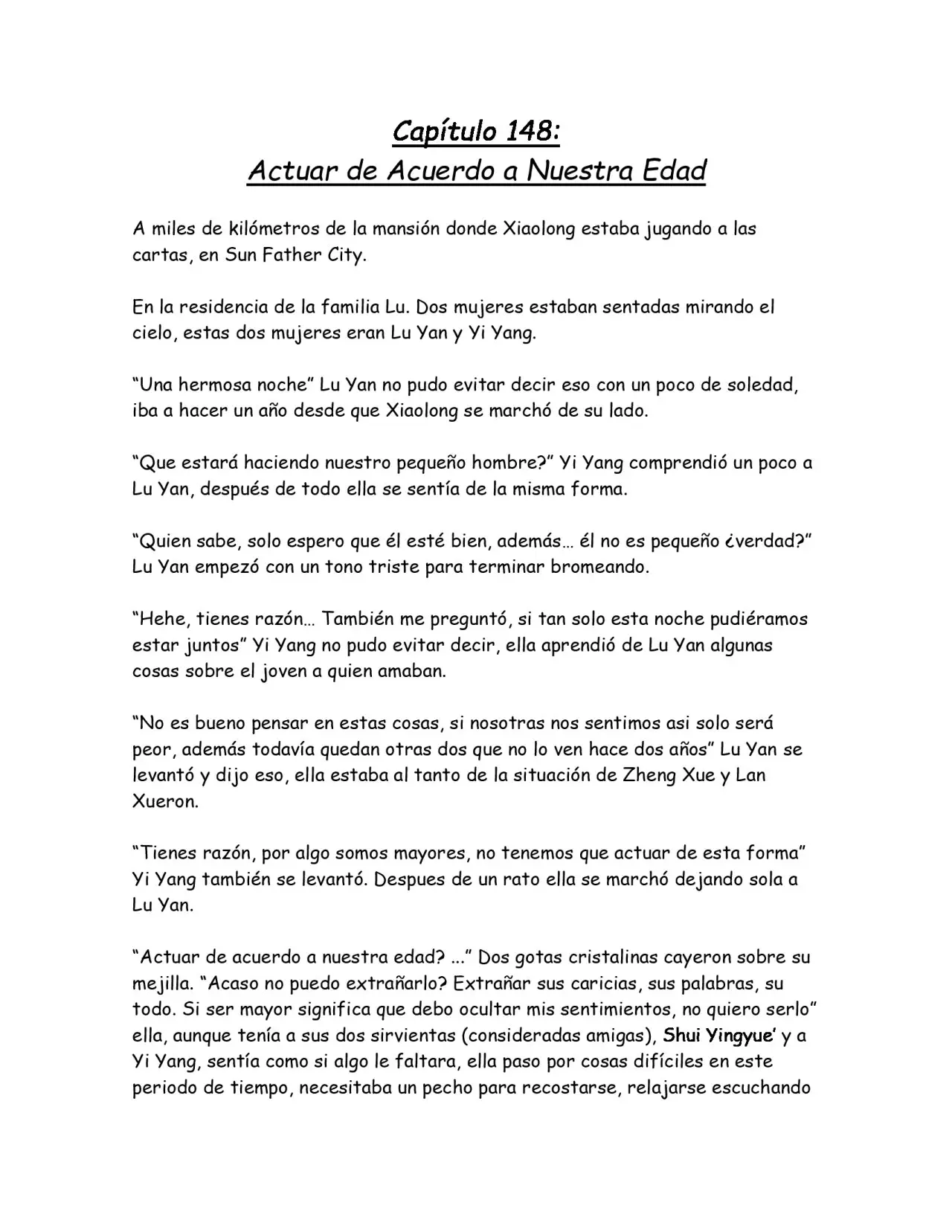 Capítulo 148:
Actuar de Acuerdo a Nuestra Edad

A miles de kilómetros de la mansión donde Xiaolong estaba jugando a las cartas, en Sun Father City.

En la residencia de la familia Lu. Dos mujeres estaban sentadas mirando el cielo, estas dos mujeres eran Lu Yan y Yi Yang.

“Una hermosa noche” Lu Yan no pudo evitar decir eso con un poco de soledad, iba a hacer un año desde que Xiaolong se marchó de su lado.

“Que estará haciendo nuestro pequeño hombre?” Yi Yang comprendió un poco a Lu Yan, después de todo ella se sentía de la misma forma.

“Quien sabe, solo espero que él esté bien, además… él no es pequeño ¿verdad?” Lu Yan empezó con un tono triste para terminar bromeando.

“Hehe, tienes razón… También me preguntó, si tan solo esta noche pudiéramos estar juntos” Yi Yang no pudo evitar decir, ella aprendió de Lu Yan algunas cosas sobre el joven a quien amaban.

“No es bueno pensar en estas cosas, si nosotras nos sentimos asi solo será peor, además todavía quedan otras dos que no lo ven hace dos años” Lu Yan se levantó y dijo eso, ella estaba al tanto de la situación de Zheng Xue y Lan Xueron.

“Tienes razón, por algo somos mayores, no tenemos que actuar de esta forma” Yi Yang también se levantó. Despues de un rato ella se marchó dejando sola a Lu Yan.

“Actuar de acuerdo a nuestra edad? ...” Dos gotas cristalinas cayeron sobre su mejilla. “Acaso no puedo extrañarlo? Extrañar sus caricias, sus palabras, su todo. Si ser mayor significa que debo ocultar mis sentimientos, no quiero serlo” ella, aunque tenía a sus dos sirvientas (consideradas amigas), Shui Yingyue’ y a Yi Yang, sentía como si algo le faltara, ella paso por cosas difíciles en este periodo de tiempo, necesitaba un pecho para recostarse, relajarse escuchando